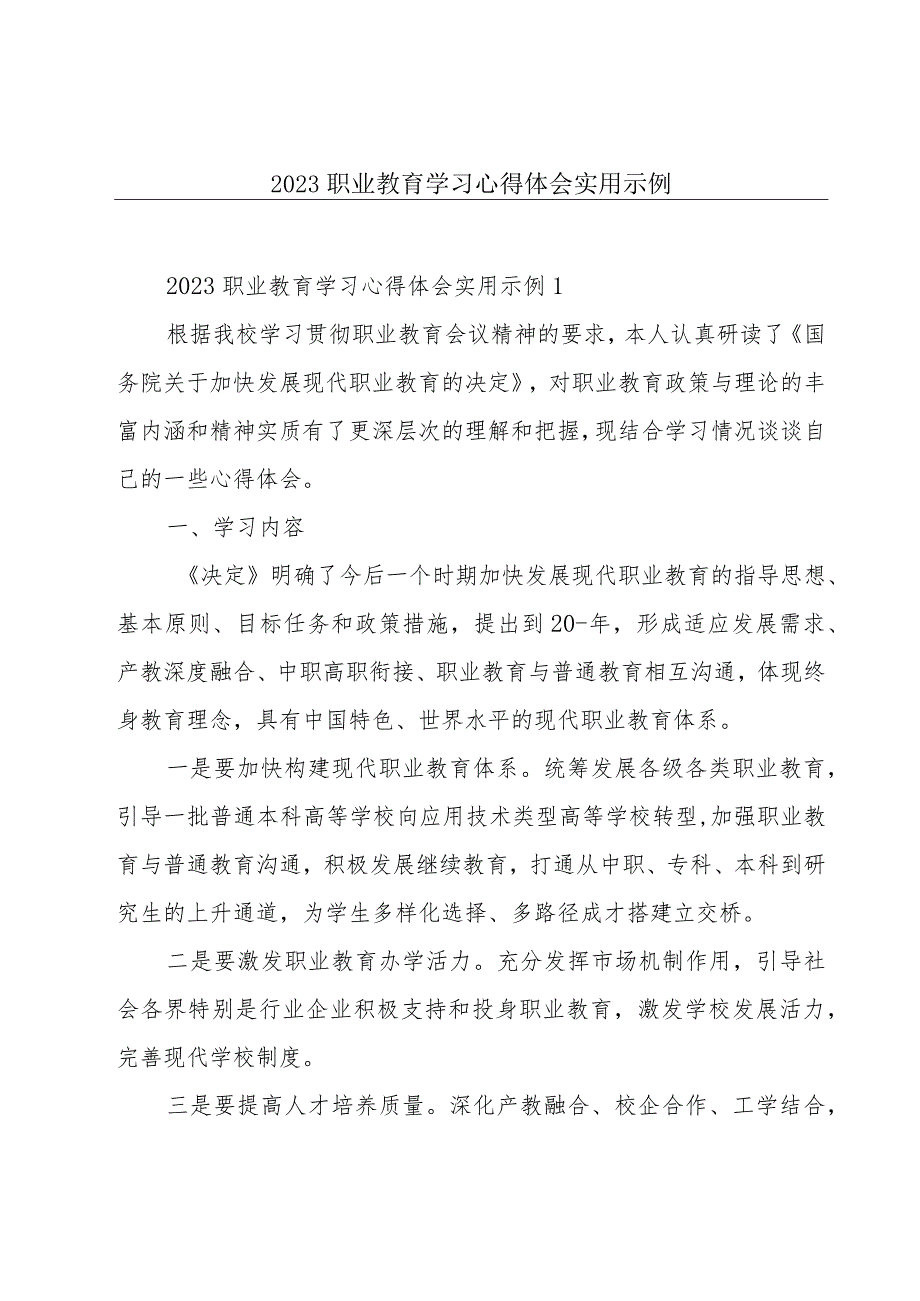 2023职业教育学习心得体会实用示例

2023职业教育学习心得体会实用示例1

根据我校学习贯彻职业教育会议精神的要求，本人认真研读了《国务院关于加快发展现代职业教育的决定》，对职业教育政策与理论的丰富内涵和精神实质有了更深层次的理解和把握，现结合学习情况谈谈自己的一些心得体会。

一、学习内容

《决定》明确了今后一个时期加快发展现代职业教育的指导思想、基本原则、目标任务和政策措施，提出到20-年，形成适应发展需求、产教深度融合、中职高职衔接、职业教育与普通教育相互沟通，体现终身教育理念，具有中国特色、世界水平的现代职业教育体系。

一是要加快构建现代职业教育体系。统筹发展各级各类职业教育，引导一批普通本科高等学校向应用技术类型高等学校转型，加强职业教育与普通教育沟通，积极发展继续教育，打通从中职、专科、本科到研究生的上升通道，为学生多样化选择、多路径成才搭建立交桥。

二是要激发职业教育办学活力。充分发挥市场机制作用，引导社会各界特别是行业企业积极支持和投身职业教育，激发学校发展活力，完善现代学校制度。

三是要提高人才培养质量。深化产教融合、校企合作、工学结合，